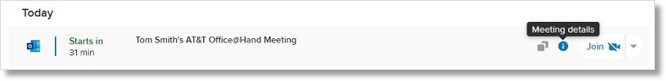 Today

Starts in
31 min

Tom Smith's AT&T Office@Hand Meeting

Meeting details

Join